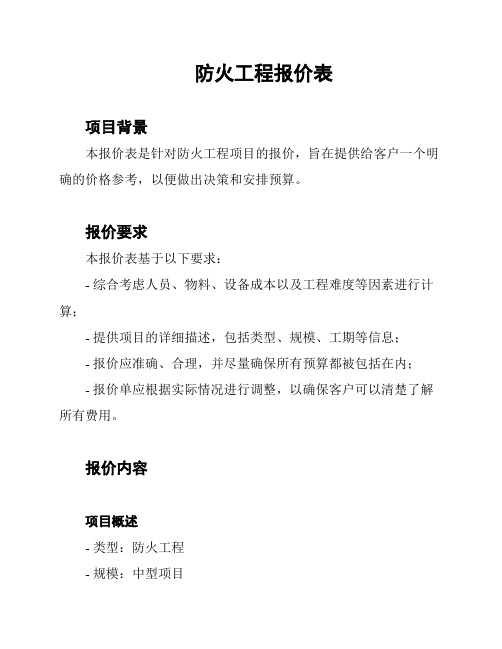 防火工程报价表

项目背景

本报价表是针对防火工程项目的报价，旨在提供给客户一个明确的价格参考，以便做出决策和安排预算。

报价要求

本报价表基于以下要求：

- 综合考虑人员、物料、设备成本以及工程难度等因素进行计算；

- 提供项目的详细描述，包括类型、规模、工期等信息；

- 报价应准确、合理，并尽量确保所有预算都被包括在内；

- 报价单应根据实际情况进行调整，以确保客户可以清楚了解所有费用。

报价内容

项目概述

- 类型：防火工程

- 规模：中型项目